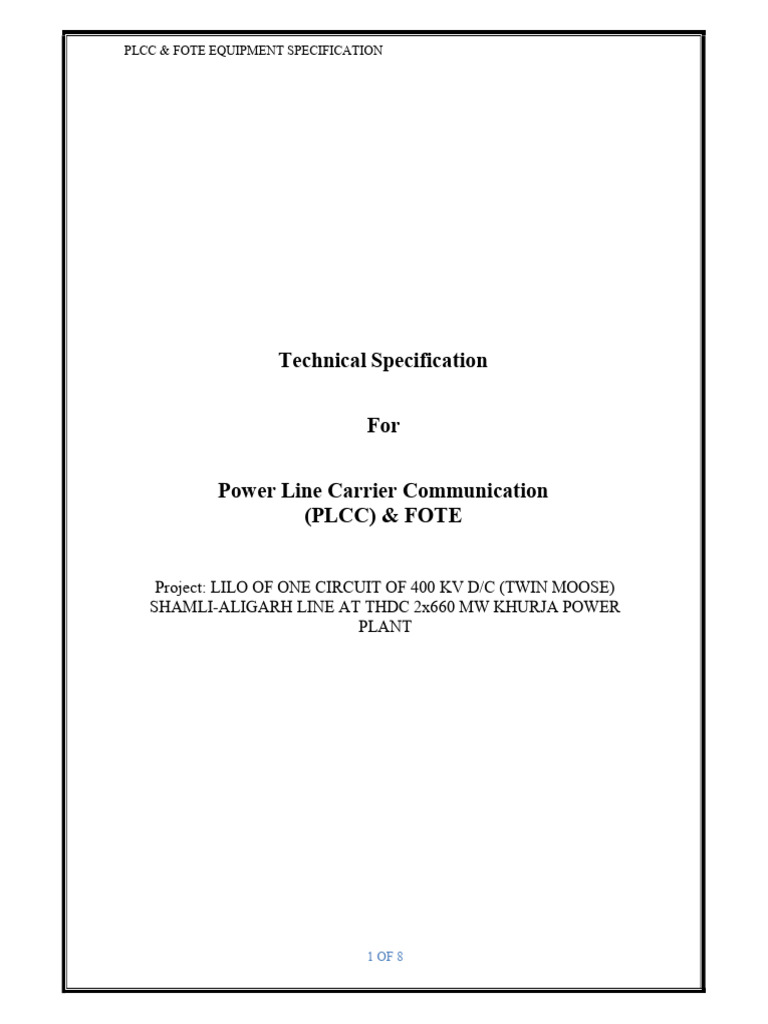 PLCC & FOTE EQUIPMENT SPECIFICATION

Technical Specification

For

Power Line Carrier Communication
(PLCC) & FOTE

Project: LILO OF ONE CIRCUIT OF 400 KV D/C (TWIN MOOSE) SHAMLI-ALIGARH LINE AT THDC 2x660 MW KHURJA POWER PLANT

1 OF 8